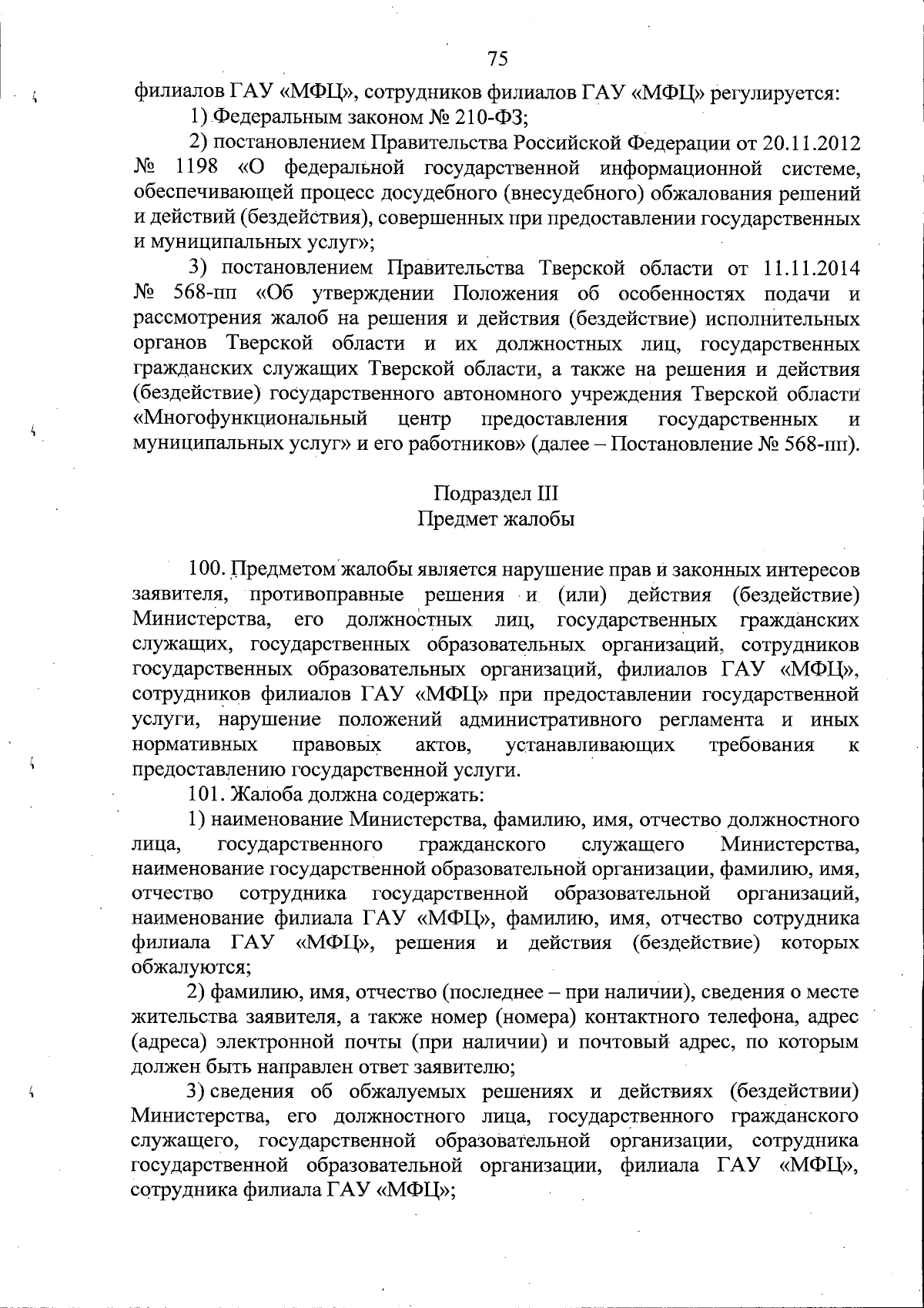 75

филиалов ГАУ «МФЦ», сотрудников филиалов ГАУ «МФЦ» регулируется:

1) Федеральным законом № 210-ФЗ;

2) постановлением Правительства Российской Федерации от 20.11.2012 № 1198 «О федеральной государственной информационной системе, обеспечивающей процесс досудебного (внесудебного) обжалования решений и действий (бездействия), совершенных при предоставлении государственных и муниципальных услуг»;

3) постановлением Правительства Тверской области от 11.11.2014 № 568-пп «Об утверждении Положения об особенностях подачи и рассмотрения жалоб на решения и действия (бездействие) исполнительных органов Тверской области и их должностных лиц, государственных гражданских служащих Тверской области, а также на решения и действия (бездействие) государственного автономного учреждения Тверской области «Многофункциональный центр предоставления государственных и муниципальных услуг» и его работников» (далее – Постановление № 568-пп).

Подраздел III
Предмет жалобы

100. Предметом жалобы является нарушение прав и законных интересов заявителя, противоправные решения и (или) действия (бездействие) Министерства, его должностных лиц, государственных гражданских служащих, государственных образовательных организаций, сотрудников государственных образовательных организаций, филиалов ГАУ «МФЦ», сотрудников филиалов ГАУ «МФЦ» при предоставлении государственной услуги, нарушение положений административного регламента и иных нормативных правовых актов, устанавливающих требования к предоставлению государственной услуги.

101. Жалоба должна содержать:

1) наименование Министерства, фамилию, имя, отчество должностного лица, государственного гражданского служащего Министерства, наименование государственной образовательной организации, фамилию, имя, отчество сотрудника государственной образовательной организаций, наименование филиала ГАУ «МФЦ», фамилию, имя, отчество сотрудника филиала ГАУ «МФЦ», решения и действия (бездействие) которых обжалуются;

2) фамилию, имя, отчество (последнее – при наличии), сведения о месте жительства заявителя, а также номер (номера) контактного телефона, адрес (адреса) электронной почты (при наличии) и почтовый адрес, по которым должен быть направлен ответ заявителю;

3) сведения об обжалуемых решениях и действиях (бездействии) Министерства, его должностного лица, государственного гражданского служащего, государственной образовательной организации, сотрудника государственной образовательной организации, филиала ГАУ «МФЦ», сотрудника филиала ГАУ «МФЦ»;